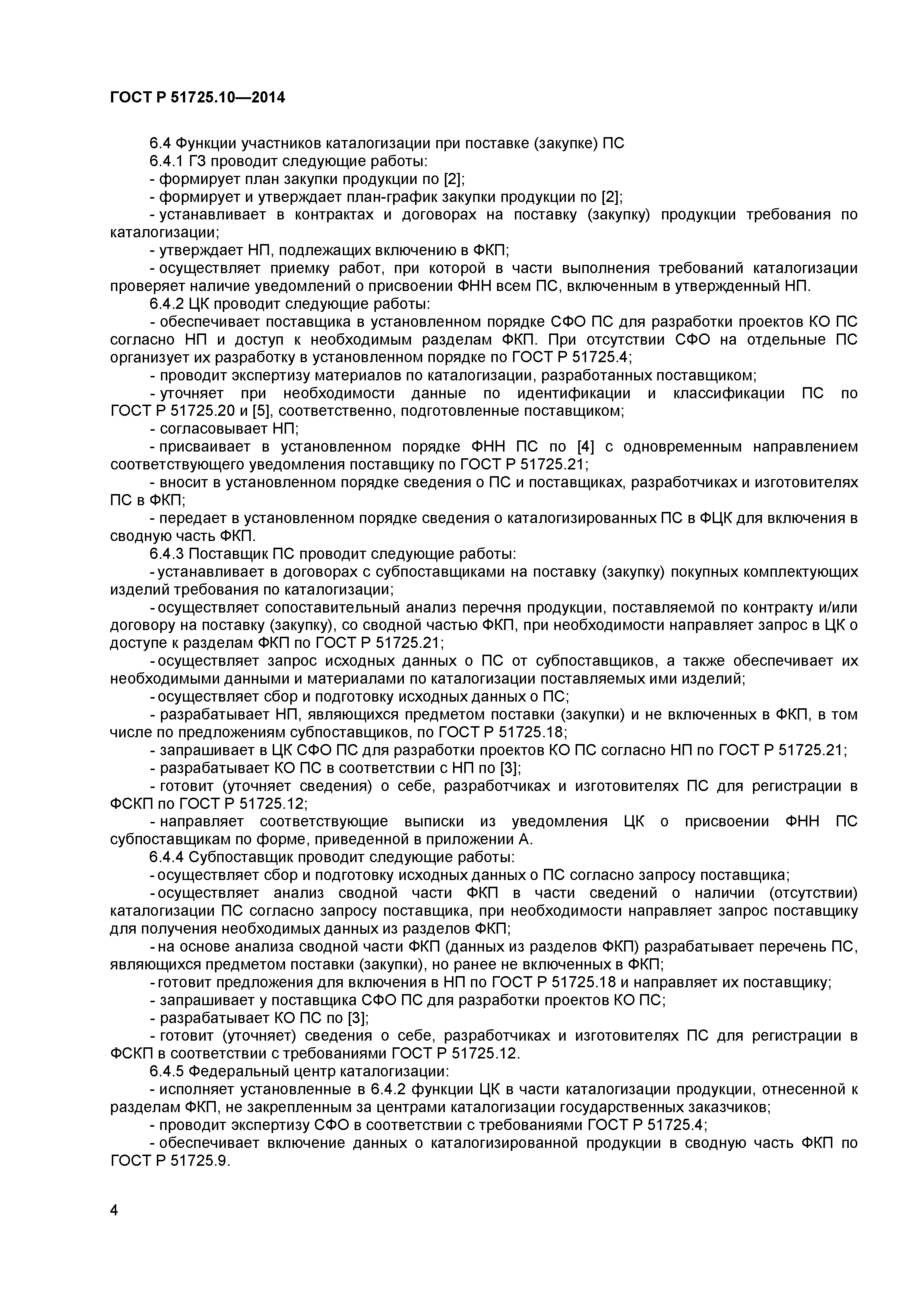 ГОСТ Р 51725.10—2014

6.4 Функции участников каталогизации при поставке (закупке) ПС

6.4.1 ГЗ проводит следующие работы:

- формирует план закупки продукции по [2];

- формирует и утверждает план-график закупки продукции по [2];

- устанавливает в контрактах и договорах на поставку (закупку) продукции требования по каталогизации;

- утверждает НП, подлежащих включению в ФКП;

- осуществляет приемку работ, при которой в части выполнения требований каталогизации проверяет наличие уведомлений о присвоении ФНН всем ПС, включенным в утвержденный НП.

6.4.2 ЦК проводит следующие работы:

- обеспечивает поставщика в установленном порядке СФО ПС для разработки проектов КО ПС согласно НП и доступ к необходимым разделам ФКП. При отсутствии СФО на отдельные ПС организует их разработку в установленном порядке по ГОСТ Р 51725.4;

- проводит экспертизу материалов по каталогизации, разработанных поставщиком;

- уточняет при необходимости данные по идентификации и классификации ПС по ГОСТ Р 51725.20 и [5], соответственно, подготовленные поставщиком;

- согласовывает НП;

- присваивает в установленном порядке ФНН ПС по [4] с одновременным направлением соответствующего уведомления поставщику по ГОСТ Р 51725.21;

- вносит в установленном порядке сведения о ПС и поставщиках, разработчиках и изготовителях ПС в ФКП;

- передает в установленном порядке сведения о каталогизированных ПС в ФЦК для включения в сводную часть ФКП.

6.4.3 Поставщик ПС проводит следующие работы:

- устанавливает в договорах с субпоставщиками на поставку (закупку) покупных комплектующих изделий требования по каталогизации;

- осуществляет сопоставительный анализ перечня продукции, поставляемой по контракту и/или договору на поставку (закупку), со сводной частью ФКП, при необходимости направляет запрос в ЦК о доступе к разделам ФКП по ГОСТ Р 51725.21;

- осуществляет запрос исходных данных о ПС от субпоставщиков, а также обеспечивает их необходимыми данными и материалами по каталогизации поставляемых ими изделий;

- осуществляет сбор и подготовку исходных данных о ПС;

- разрабатывает НП, являющихся предметом поставки (закупки) и не включенных в ФКП, в том числе по предложениям субпоставщиков, по ГОСТ Р 51725.18;

- запрашивает в ЦК СФО ПС для разработки проектов КО ПС согласно НП по ГОСТ Р 51725.21;

- разрабатывает КО ПС в соответствии с НП по [3];

- готовит (уточняет сведения) о себе, разработчиках и изготовителях ПС для регистрации в ФСКП по ГОСТ Р 51725.12;

- направляет соответствующие выписки из уведомления ЦК о присвоении ФНН ПС субпоставщикам по форме, приведенной в приложении А.

6.4.4 Субпоставщик проводит следующие работы:

- осуществляет сбор и подготовку исходных данных о ПС согласно запросу поставщика;

- осуществляет анализ сводной части ФКП в части сведений о наличии (отсутствии) каталогизации ПС согласно запросу поставщика, при необходимости направляет запрос поставщику для получения необходимых данных из разделов ФКП;

- на основе анализа сводной части ФКП (данных из разделов ФКП) разрабатывает перечень ПС, являющихся предметом поставки (закупки), но ранее не включенных в ФКП;

- готовит предложения для включения в НП по ГОСТ Р 51725.18 и направляет их поставщику;

- запрашивает у поставщика СФО ПС для разработки проектов КО ПС;

- разрабатывает КО ПС по [3];

- готовит (уточняет) сведения о себе, разработчиках и изготовителях ПС для регистрации в ФСКП в соответствии с требованиями ГОСТ Р 51725.12.

6.4.5 Федеральный центр каталогизации:

- исполняет установленные в 6.4.2 функции ЦК в части каталогизации продукции, отнесенной к разделам ФКП, не закрепленным за центрами каталогизации государственных заказчиков;

- проводит экспертизу СФО в соответствии с требованиями ГОСТ Р 51725.4;

- обеспечивает включение данных о каталогизированной продукции в сводную часть ФКП по ГОСТ Р 51725.9.

4